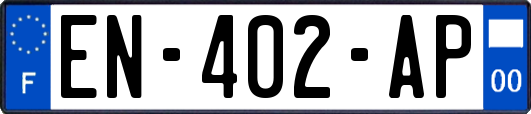 F
EN-402-AP
00